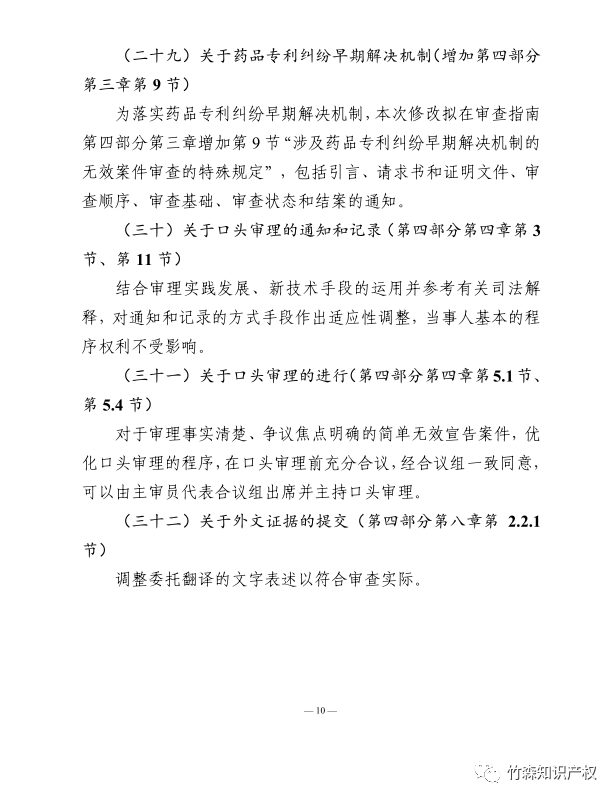 （二十九）关于药品专利纠纷早期解决机制（增加第四部分第三章第 9 节）

为落实药品专利纠纷早期解决机制，本次修改拟在审查指南第四部分第三章增加第 9 节“涉及药品专利纠纷早期解决机制的无效案件审查的特殊规定”，包括引言、请求书和证明文件、审查顺序、审查基础、审查状态和结案的通知。

（三十）关于口头审理的通知和记录（第四部分第四章第 3 节、第 11 节）

结合审理实践发展、新技术手段的运用并参考有关司法解释，对通知和记录的方式手段作出适应性调整，当事人基本的程序权利不受影响。

（三十一）关于口头审理的进行（第四部分第四章第 5.1 节、第 5.4 节）

对于审理事实清楚、争议焦点明确的简单无效宣告案件，优化口头审理的程序，在口头审理前充分合议，经合议组一致同意，可以由主审员代表合议组出席并主持口头审理。

（三十二）关于外文证据的提交（第四部分第八章第 2.2.1 节）

调整委托翻译的文字表述以符合审查实际。

— 10 —

竹森知识产权